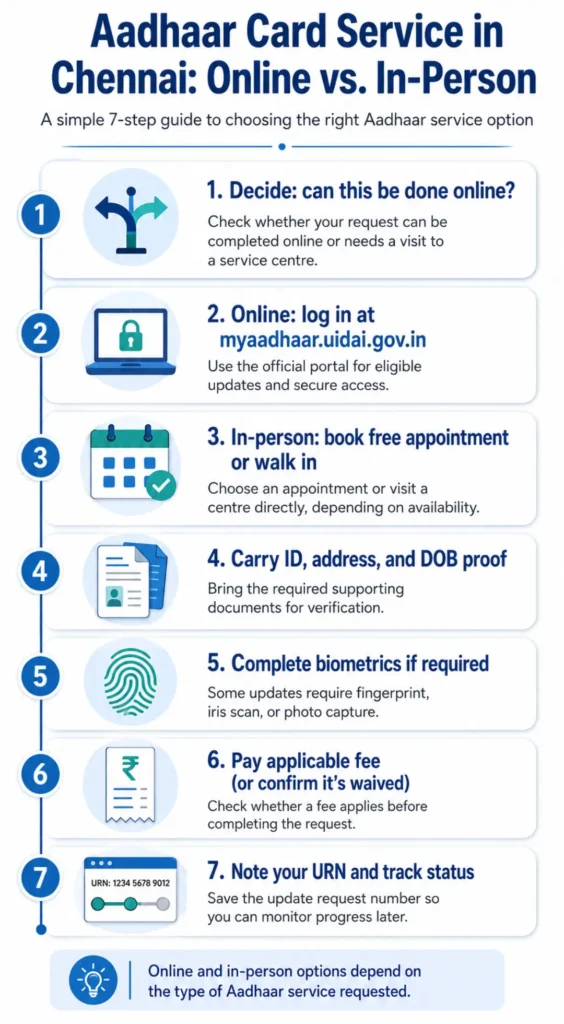 Aadhaar Card Service in Chennai: Online vs. In-Person

A simple 7-step guide to choosing the right Aadhaar service option

1

1. Decide: can this be done online?

Check whether your request can be completed online or needs a visit to a service centre.

2

2. Online: log in at myaadhaar.uidai.gov.in

Use the official portal for eligible updates and secure access.

3

3. In-person: book free appointment or walk in

Choose an appointment or visit a centre directly, depending on availability.

4

4. Carry ID, address, and DOB proof

Bring the required supporting documents for verification.

5

5. Complete biometrics if required

Some updates require fingerprint, iris scan, or photo capture.

6

₹

6. Pay applicable fee (or confirm it's waived)

Check whether a fee applies before completing the request.

7

URN: 1234 5678 9012

7. Note your URN and track status

Save the update request number so you can monitor progress later.

Online and in-person options depend on the type of Aadhaar service requested.